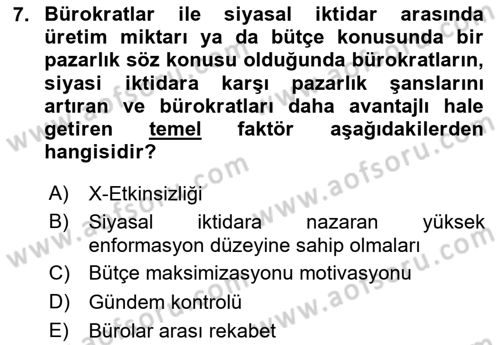 7. Bürokratlar ile siyasal iktidar arasında üretim miktarı ya da bütçe konusunda bir pazarlık söz konusu olduğunda bürokratların, siyasi iktidara karşı pazarlık şanslarını artıran ve bürokratları daha avantajlı hale getiren temel faktör aşağıdakilerden hangisidir?

A) X-Etkinsizliği
B) Siyasal iktidara nazaran yüksek enformasyon düzeyine sahip olmaları
C) Bütçe maksimizasyonu motivasyonu
D) Gündem kontrolü
E) Bürolar arası rekabet

www.aofsoru.com